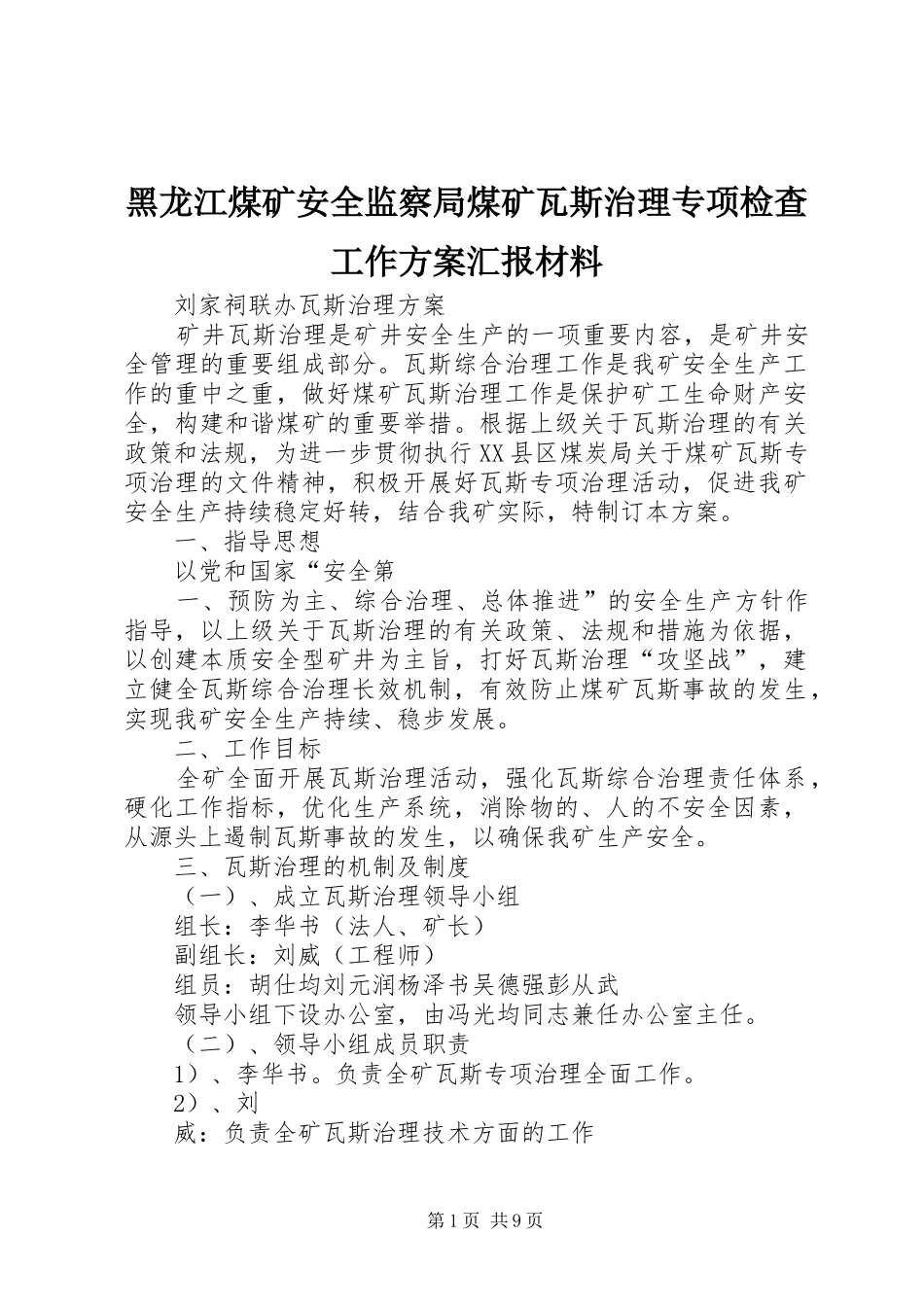 黑龙江煤矿安全监察局煤矿瓦斯治理专项检查工作方案汇报材料

刘家祠联办瓦斯治理方案

矿井瓦斯治理是矿井安全生产的一项重要内容，是矿井安全管理的重要组成部分。瓦斯综合治理工作是我矿安全生产工作的重中之重，做好煤矿瓦斯治理工作是保护矿工生命财产安全，构建和谐煤矿的重要举措。根据上级关于瓦斯治理的有关政策和法规，为进一步贯彻执行XX县区煤炭局关于煤矿瓦斯专项治理的文件精神，积极开展好瓦斯专项治理活动，促进我矿安全生产持续稳定好转，结合我矿实际，特制订本方案。

一、指导思想

以党和国家“安全第

一、预防为主、综合治理、总体推进”的安全生产方针作指导，以上级关于瓦斯治理的有关政策、法规和措施为依据，以创建本质安全型矿井为主旨，打好瓦斯治理“攻坚战”，建立健全瓦斯综合治理长效机制，有效防止煤矿瓦斯事故的发生，实现我矿安全生产持续、稳步发展。

二、工作目标

全矿全面开展瓦斯治理活动，强化瓦斯综合治理责任体系，硬化工作指标，优化生产系统，消除物的、人的不安全因素，从源头上遏制瓦斯事故的发生，以确保我矿生产安全。

三、瓦斯治理的机制及制度

（一）、成立瓦斯治理领导小组

组长：李华书（法人、矿长）

副组长：刘威（工程师）

组员：胡仕均刘元润杨泽书吴德强彭从武

领导小组下设办公室，由冯光均同志兼任办公室主任。

（二）、领导小组成员职责

1）、李华书。负责全矿瓦斯专项治理全面工作。

2）、刘

威：负责全矿瓦斯治理技术方面的工作

第1页 共9页